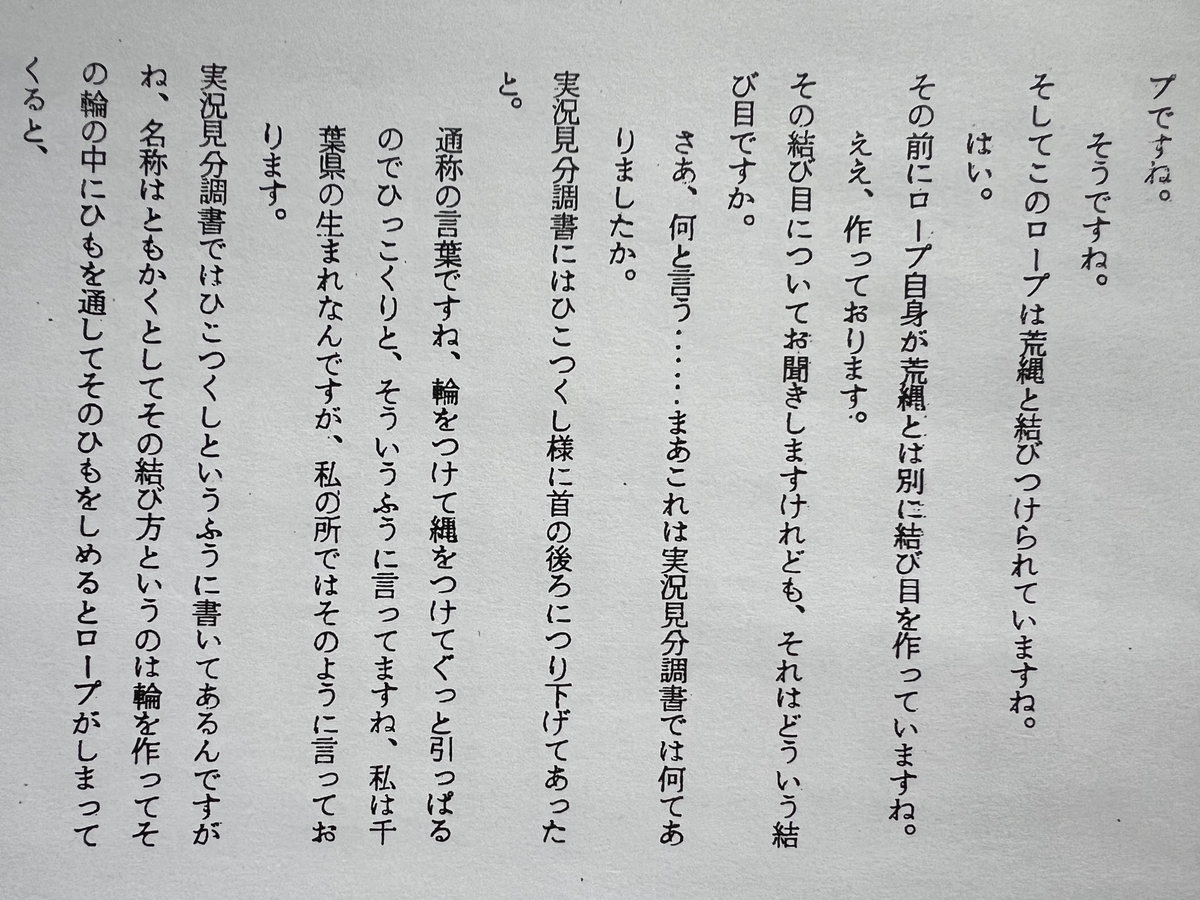 プですね。
そうですね。
そしてこのロープは荒縄と結びつけられていますね。
はい。
その前にロープ自身が荒縄とは別に結び目を作っていますね。
ええ、作っております。
その結び目についてお聞きしますけれども、それはどういう結び目ですか。
さあ、何と言う……まあこれは実況見分調書では何てありましたか。
実況見分調書にはひこつくし様に首の後ろにつり下げてあったと。
通称の言葉ですね、輪をつけて縄をつけてぐっと引っぱるのでひっこくりと、そういうふうに言ってますね、私は千葉県の生まれなんですが、私の所ではそのように言っております。
実況見分調書ではひこつくしというふうに書いてあるんですがね、名称はともかくとしてその結び方というのは輪を作ってその輪の中にひもを通してそのひもをしめるとロープがしまってくると、